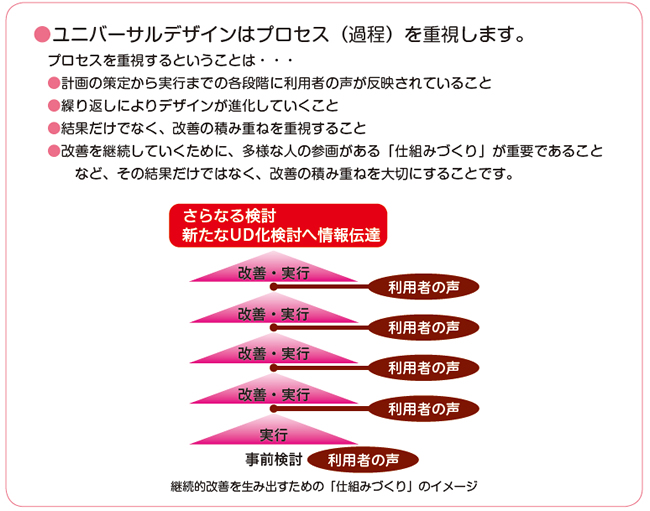 ●ユニバーサルデザインはプロセス（過程）を重視します。

プロセスを重視するということは・・・

●計画の策定から実行までの各段階に利用者の声が反映されていること
●繰り返しによりデザインが進化していくこと
●結果だけでなく、改善の積み重ねを重視すること
●改善を継続していくために、多様な人の参画がある「仕組みづくり」が重要であること

など、その結果だけではなく、改善の積み重ねを大切にすることです。

さらなる検討
新たなUD化検討へ情報伝達

改善・実行
利用者の声
改善・実行
利用者の声
改善・実行
利用者の声
改善・実行
利用者の声
実行
事前検討
利用者の声

継続的改善を生み出すための「仕組みづくり」のイメージ